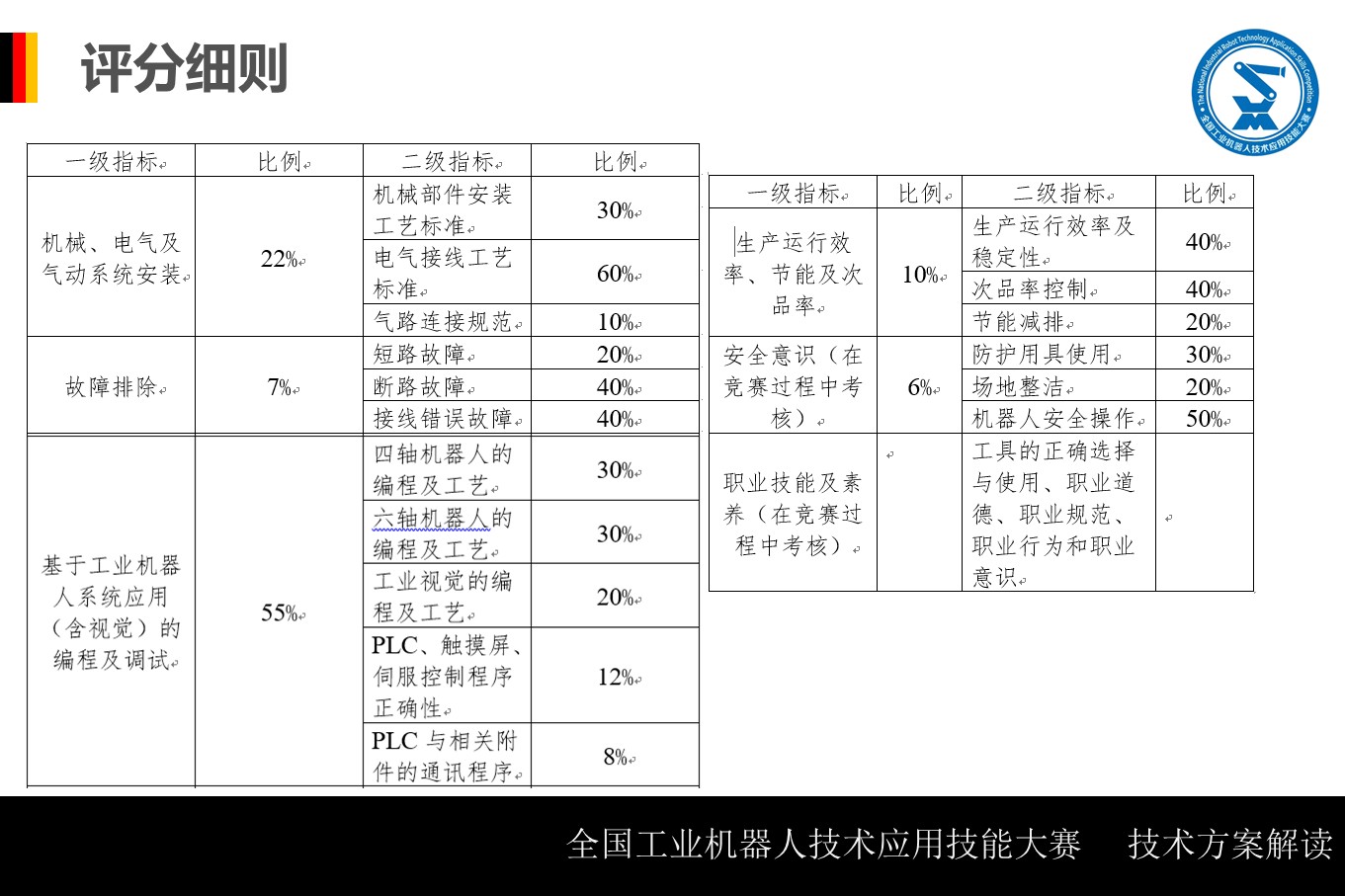 评分细则

The National Industrial Robot Technology Application Skills Competition
全国工业机器人技术应用技能大赛

| 一级指标 | 比例 | 二级指标 | 比例 |
|---|---|---|---|
| 机械、电气及气动系统安装 | 22% | 机械部件安装工艺标准 | 30% |
| | | 电气接线工艺标准 | 60% |
| | | 气路连接规范 | 10% |
| 故障排除 | 7% | 短路故障 | 20% |
| | | 断路故障 | 40% |
| | | 接线错误故障 | 40% |
| 基于工业机器人系统应用（含视觉）的编程及调试 | 55% | 四轴机器人的编程及工艺 | 30% |
| | | 六轴机器人的编程及工艺 | 30% |
| | | 工业视觉的编程及工艺 | 20% |
| | | PLC、触摸屏、伺服控制程序正确性 | 12% |
| | | PLC 与相关附件的通讯程序 | 8% |

| 一级指标 | 比例 | 二级指标 | 比例 |
|---|---|---|---|
| 生产运行效率、节能及次品率 | 10% | 生产运行效率及稳定性 | 40% |
| | | 次品率控制 | 40% |
| | | 节能减排 | 20% |
| 安全意识（在竞赛过程中考核） | 6% | 防护用具使用 | 30% |
| | | 场地整洁 | 20% |
| | | 机器人安全操作 | 50% |
| 职业技能及素养（在竞赛过程中考核） | | 工具的正确选择与使用、职业道德、职业规范、职业行为和职业意识 | |

全国工业机器人技术应用技能大赛　技术方案解读